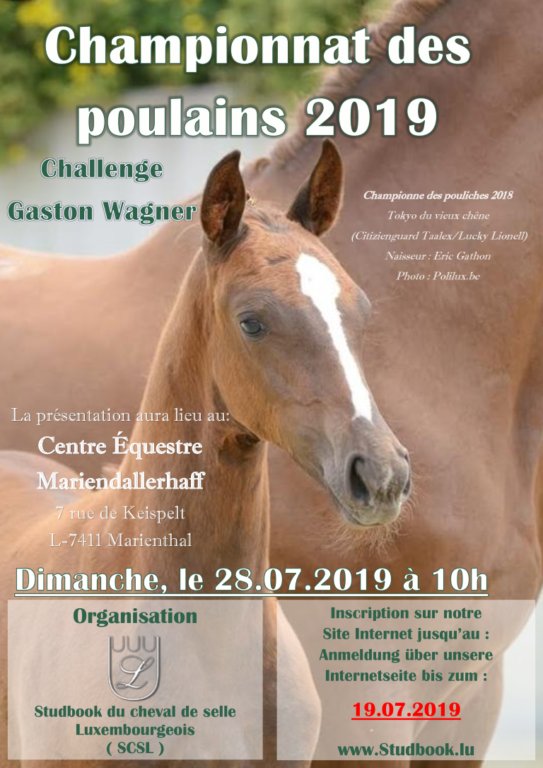 Championnat des poulains 2019

Challenge Gaston Wagner

Championne des pouliches 2018
Tokyo du vieux chêne
(Citizienguard Taalex/Lucky Lionell)
Naisseur : Eric Gathon
Photo : Polilux.be

La présentation aura lieu au:
Centre Équestre
Mariendallerhaff
7 rue de Keispelt
L-7411 Marienthal

Dimanche, le 28.07.2019 à 10h

Organisation

L

Studbook du cheval de selle Luxembourgeois
( SCSL )

Inscription sur notre Site Internet jusqu'au :
Anmeldung über unsere Internetseite bis zum :

19.07.2019

www.Studbook.lu